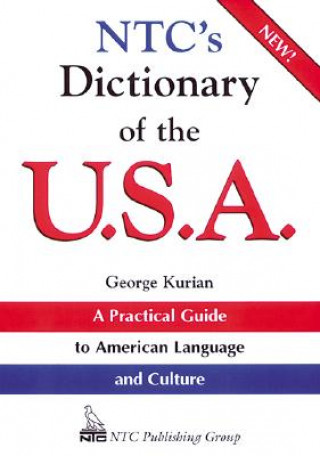 NEW!

NTC's
Dictionary
of the
U.S.A.

George Kurian

A Practical Guide
to American Language
and Culture

NTC

NTC Publishing Group